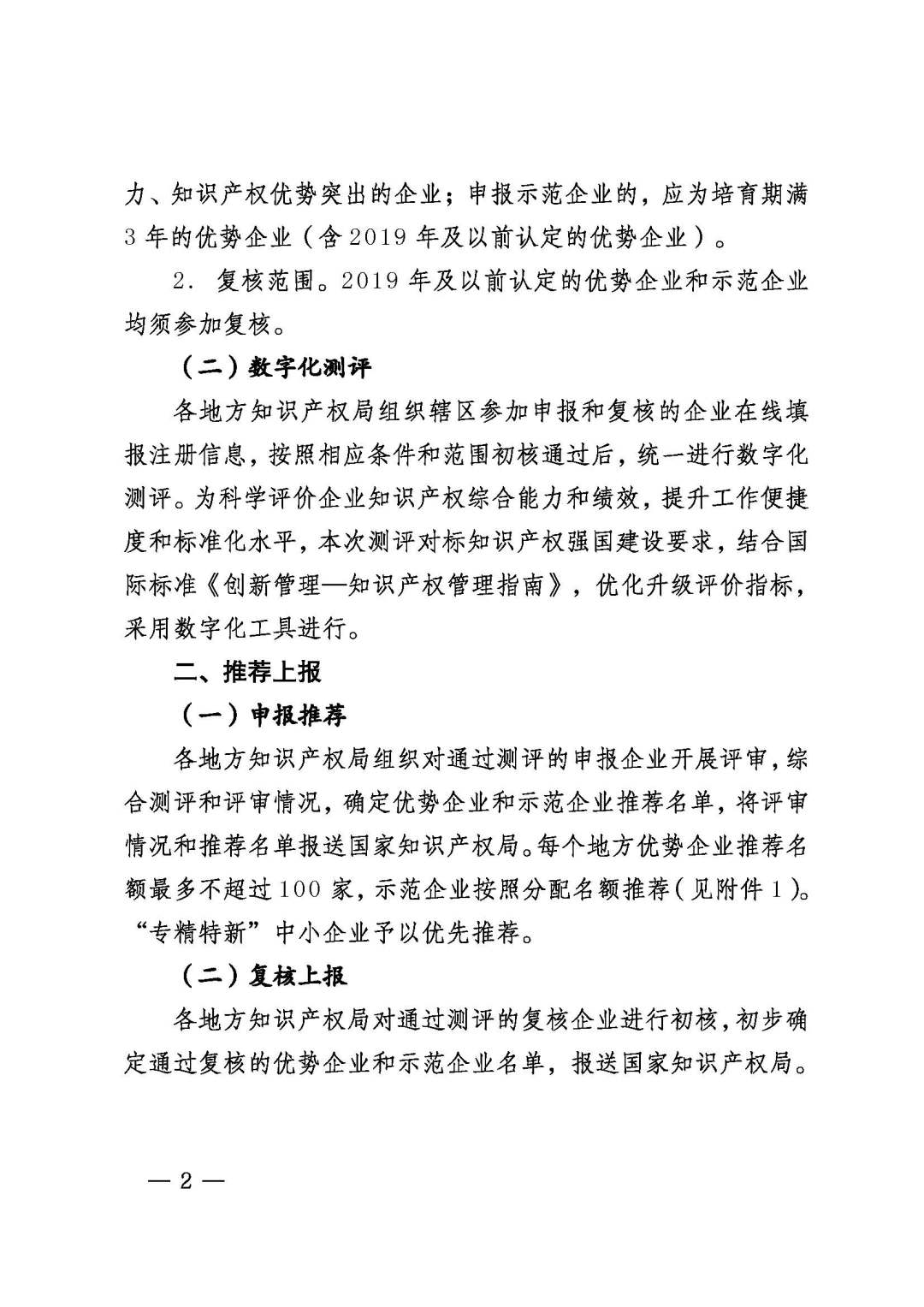 力、知识产权优势突出的企业；申报示范企业的，应为培育期满3年的优势企业（含2019年及以前认定的优势企业）。

2. 复核范围。2019年及以前认定的优势企业和示范企业均须参加复核。

（二）数字化测评

各地方知识产权局组织辖区参加申报和复核的企业在线填报注册信息，按照相应条件和范围初核通过后，统一进行数字化测评。为科学评价企业知识产权综合能力和绩效，提升工作便捷度和标准化水平，本次测评对标知识产权强国建设要求，结合国际标准《创新管理—知识产权管理指南》，优化升级评价指标，采用数字化工具进行。

二、推荐上报

（一）申报推荐

各地方知识产权局组织对通过测评的申报企业开展评审，综合测评和评审情况，确定优势企业和示范企业推荐名单，将评审情况和推荐名单报送国家知识产权局。每个地方优势企业推荐名额最多不超过100家，示范企业按照分配名额推荐（见附件1）。“专精特新”中小企业予以优先推荐。

（二）复核上报

各地方知识产权局对通过测评的复核企业进行初核，初步确定通过复核的优势企业和示范企业名单，报送国家知识产权局。

— 2 —